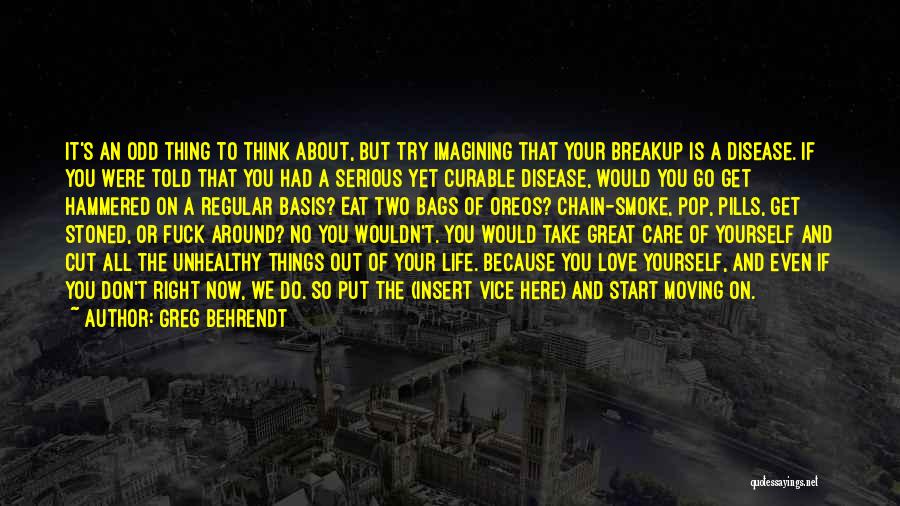 IT'S AN ODD THING TO THINK ABOUT, BUT TRY IMAGINING THAT YOUR BREAKUP IS A DISEASE. IF YOU WERE TOLD THAT YOU HAD A SERIOUS YET CURABLE DISEASE, WOULD YOU GO GET HAMMERED ON A REGULAR BASIS? EAT TWO BAGS OF OREOS? CHAIN-SMOKE, POP, PILLS, GET STONED, OR FUCK AROUND? NO YOU WOULDN'T. YOU WOULD TAKE GREAT CARE OF YOURSELF AND CUT ALL THE UNHEALTHY THINGS OUT OF YOUR LIFE. BECAUSE YOU LOVE YOURSELF, AND EVEN IF YOU DON'T RIGHT NOW, WE DO. SO PUT THE (INSERT VICE HERE) AND START MOVING ON.
~ AUTHOR: GREG BEHRENDT

quotessayings.net